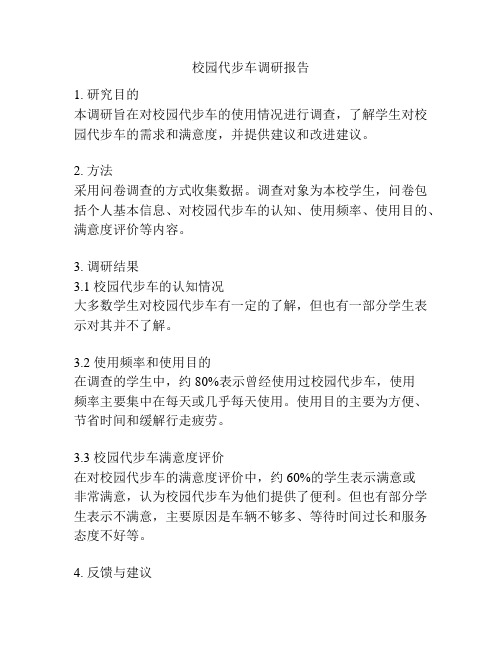 校园代步车调研报告

1. 研究目的
本调研旨在对校园代步车的使用情况进行调查，了解学生对校园代步车的需求和满意度，并提供建议和改进建议。

2. 方法
采用问卷调查的方式收集数据。调查对象为本校学生，问卷包括个人基本信息、对校园代步车的认知、使用频率、使用目的、满意度评价等内容。

3. 调研结果
3.1 校园代步车的认知情况
大多数学生对校园代步车有一定的了解，但也有一部分学生表示对其并不了解。

3.2 使用频率和使用目的
在调查的学生中，约 80%表示曾经使用过校园代步车，使用频率主要集中在每天或几乎每天使用。使用目的主要为方便、节省时间和缓解行走疲劳。

3.3 校园代步车满意度评价
在对校园代步车的满意度评价中，约 60%的学生表示满意或非常满意，认为校园代步车为他们提供了便利。但也有部分学生表示不满意，主要原因是车辆不够多、等待时间过长和服务态度不好等。

4. 反馈与建议